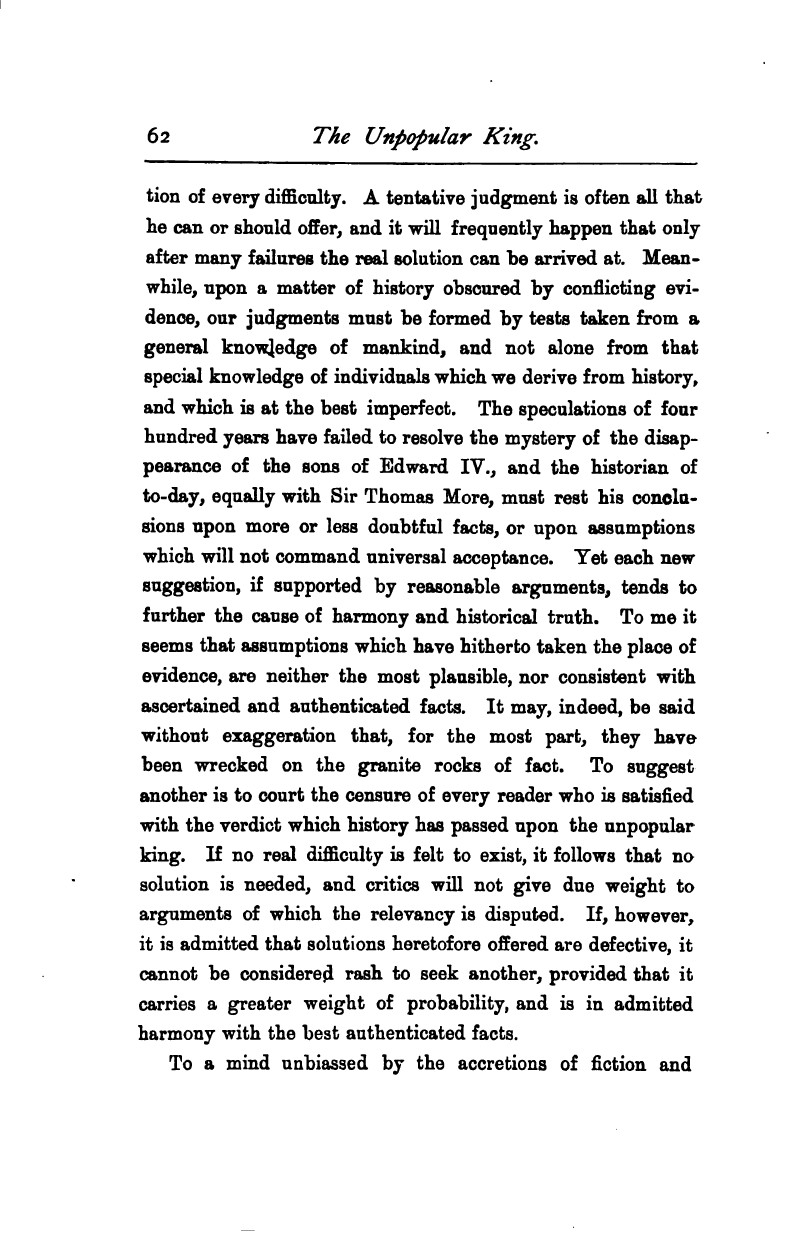 62 The Unpopular King.

tion of every difficulty. A tentative judgment is often all that he can or should offer, and it will frequently happen that only after many failures the real solution can be arrived at. Meanwhile, upon a matter of history obscured by conflicting evidence, our judgments must be formed by tests taken from a general knowledge of mankind, and not alone from that special knowledge of individuals which we derive from history, and which is at the best imperfect. The speculations of four hundred years have failed to resolve the mystery of the disappearance of the sons of Edward IV., and the historian of to-day, equally with Sir Thomas More, must rest his conclusions upon more or less doubtful facts, or upon assumptions which will not command universal acceptance. Yet each new suggestion, if supported by reasonable arguments, tends to further the cause of harmony and historical truth. To me it seems that assumptions which have hitherto taken the place of evidence, are neither the most plausible, nor consistent with ascertained and authenticated facts. It may, indeed, be said without exaggeration that, for the most part, they have been wrecked on the granite rocks of fact. To suggest another is to court the censure of every reader who is satisfied with the verdict which history has passed upon the unpopular king. If no real difficulty is felt to exist, it follows that no solution is needed, and critics will not give due weight to arguments of which the relevancy is disputed. If, however, it is admitted that solutions heretofore offered are defective, it cannot be considered rash to seek another, provided that it carries a greater weight of probability, and is in admitted harmony with the best authenticated facts.

To a mind unbiassed by the accretions of fiction and